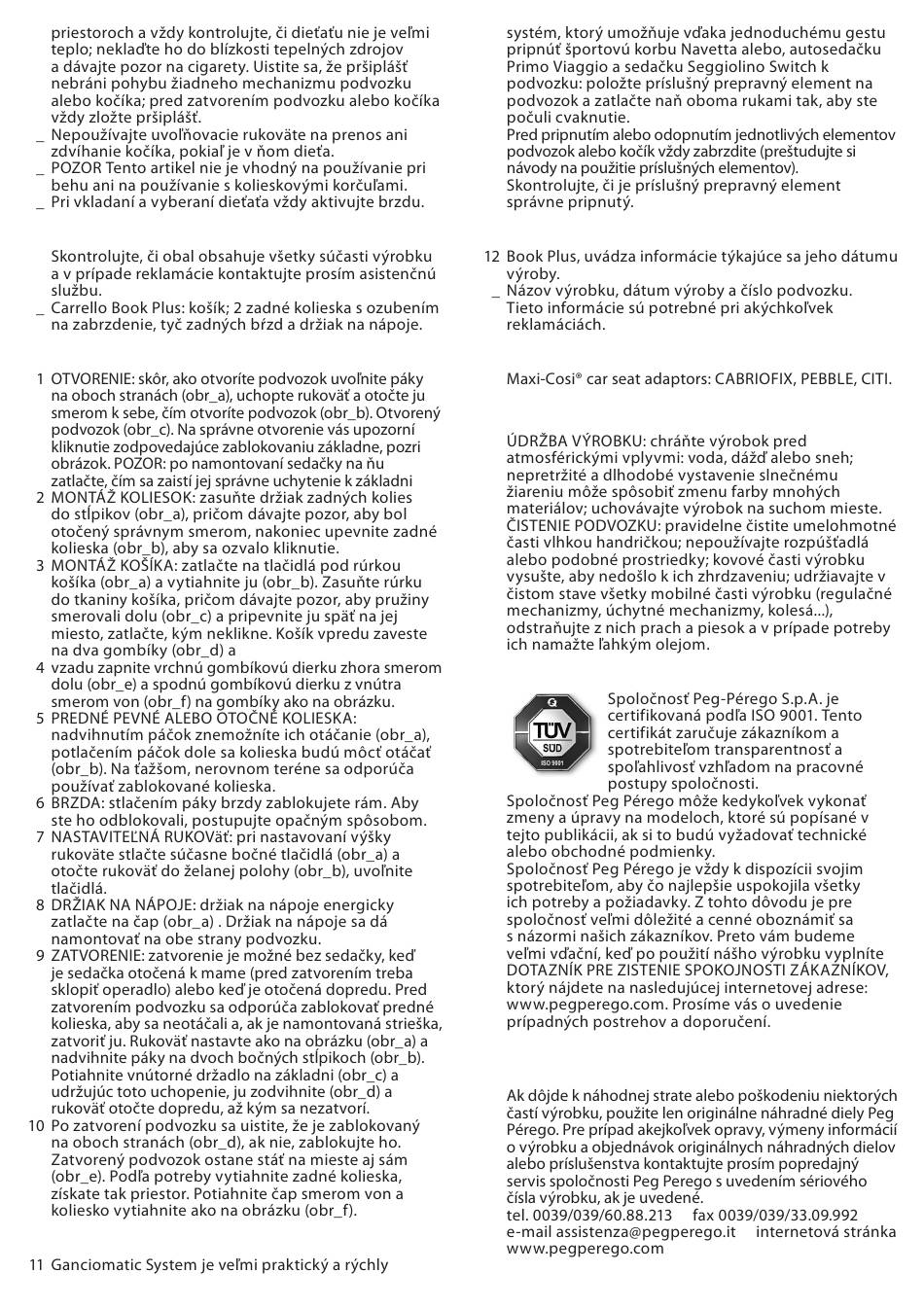 priestoroch a vždy kontrolujte, či dieťaťu nie je veľmi teplo; neklaďte ho do blízkosti tepelných zdrojov a dávajte pozor na cigarety. Uistite sa, že pršiplášť nebráni pohybu žiadneho mechanizmu podvozku alebo kočíka; pred zatvorením podvozku alebo kočíka vždy zložte pršiplášť.
_ Nepoužívajte uvoľňovacie rukoväte na prenos ani zdvíhanie kočíka, pokiaľ je v ňom dieťa.
_ POZOR Tento artikel nie je vhodný na používanie pri behu ani na používanie s kolieskovými korčuľami.
_ Pri vkladaní a vyberaní dieťaťa vždy aktivujte brzdu.

Skontrolujte, či obal obsahuje všetky súčasti výrobku a v prípade reklamácie kontaktujte prosím asistenčnú službu.
_ Carrello Book Plus: košík; 2 zadné kolieska s ozubením na zabrzdenie, tyč zadných bŕzd a držiak na nápoje.

1 OTVORENIE: skôr, ako otvoríte podvozok uvoľnite páky na oboch stranách (obr_a), uchopte rukoväť a otočte ju smerom k sebe, čím otvoríte podvozok (obr_b). Otvorený podvozok (obr_c). Na správne otvorenie vás upozorní kliknutie zodpovedajúce zablokovaniu základne, pozri obrázok. POZOR: po namontovaní sedačky na ňu zatlačte, čím sa zaistí jej správne uchytenie k základni
2 MONTÁŽ KOLIESOK: zasuňte držiak zadných kolies do stĺpikov (obr_a), pričom dávajte pozor, aby bol otočený správnym smerom, nakoniec upevnite zadné kolieska (obr_b), aby sa ozvalo kliknutie.
3 MONTÁŽ KOŠÍKA: zatlačte na tlačidlá pod rúrkou košíka (obr_a) a vytiahnite ju (obr_b). Zasuňte rúrku do tkaniny košíka, pričom dávajte pozor, aby pružiny smerovali dolu (obr_c) a pripevnite ju späť na jej miesto, zatlačte, kým neklikne. Košík vpredu zaveste na dva gombíky (obr_d) a
4 vzadu zapnite vrchnú gombíkovú dierku zhora smerom dolu (obr_e) a spodnú gombíkovú dierku z vnútra smerom von (obr_f) na gombíky ako na obrázku.
5 PREDNÉ PEVNÉ ALEBO OTOČNÉ KOLIESKA: nadvihnutím páčok znemožníte ich otáčanie (obr_a), potlačením páčok dole sa kolieska budú môcť otáčať (obr_b). Na ťažšom, nerovnom teréne sa odporúča používať zablokované kolieska.
6 BRZDA: stlačením páky brzdy zablokujete rám. Aby ste ho odblokovali, postupujte opačným spôsobom.
7 NASTAVITEĽNÁ RUKOVäť: pri nastavovaní výšky rukoväte stlačte súčasne bočné tlačidlá (obr_a) a otočte rukoväť do želanej polohy (obr_b), uvoľnite tlačidlá.
8 DRŽIAK NA NÁPOJE: držiak na nápoje energicky zatlačte na čap (obr_a) . Držiak na nápoje sa dá namontovať na obe strany podvozku.
9 ZATVORENIE: zatvorenie je možné bez sedačky, keď je sedačka otočená k mame (pred zatvorením treba sklopiť operadlo) alebo keď je otočená dopredu. Pred zatvorením podvozku sa odporúča zablokovať predné kolieska, aby sa neotáčali a, ak je namontovaná strieška, zatvoriť ju. Rukoväť nastavte ako na obrázku (obr_a) a nadvihnite páky na dvoch bočných stĺpikoch (obr_b). Potiahnite vnútorné držadlo na základni (obr_c) a udržujúc toto uchopenie, ju zodvihnite (obr_d) a rukoväť otočte dopredu, až kým sa nezatvorí.
10 Po zatvorení podvozku sa uistite, že je zablokovaný na oboch stranách (obr_d), ak nie, zablokujte ho. Zatvorený podvozok ostane stáť na mieste aj sám (obr_e). Podľa potreby vytiahnite zadné kolieska, získate tak priestor. Potiahnite čap smerom von a koliesko vytiahnite ako na obrázku (obr_f).

11 Ganciomatic System je veľmi praktický a rýchly systém, ktorý umožňuje vďaka jednoduchému gestu pripnúť športovú korbu Navetta alebo, autosedačku Primo Viaggio a sedačku Seggiolino Switch k podvozku: položte príslušný prepravný element na podvozok a zatlačte naň oboma rukami tak, aby ste počuli cvaknutie.
Pred pripnutím alebo odopnutím jednotlivých elementov podvozok alebo kočík vždy zabrzdite (preštudujte si návody na použitie príslušných elementov).
Skontrolujte, či je príslušný prepravný element správne pripnutý.

12 Book Plus, uvádza informácie týkajúce sa jeho dátumu výroby.
_ Názov výrobku, dátum výroby a číslo podvozku. Tieto informácie sú potrebné pri akýchkoľvek reklamáciách.

Maxi-Cosi® car seat adaptors: CABRIOFIX, PEBBLE, CITI.

ÚDRŽBA VÝROBKU: chráňte výrobok pred atmosférickými vplyvmi: voda, dážď alebo sneh; nepretržité a dlhodobé vystavenie slnečnému žiareniu môže spôsobiť zmenu farby mnohých materiálov; uchovávajte výrobok na suchom mieste. ČISTENIE PODVOZKU: pravidelne čistite umelohmotné časti vlhkou handričkou; nepoužívajte rozpúšťadlá alebo podobné prostriedky; kovové časti výrobku vysušte, aby nedošlo k ich zhrdzaveniu; udržiavajte v čistom stave všetky mobilné časti výrobku (regulačné mechanizmy, úchytné mechanizmy, kolesá...), odstraňujte z nich prach a piesok a v prípade potreby ich namažte ľahkým olejom.

TÜV SÜD ISO 9001

Spoločnosť Peg-Pérego S.p.A. je certifikovaná podľa ISO 9001. Tento certifikát zaručuje zákazníkom a spotrebiteľom transparentnosť a spoľahlivosť vzhľadom na pracovné postupy spoločnosti.
Spoločnosť Peg Pérego môže kedykoľvek vykonať zmeny a úpravy na modeloch, ktoré sú popísané v tejto publikácii, ak si to budú vyžadovať technické alebo obchodné podmienky.
Spoločnosť Peg Pérego je vždy k dispozícii svojim spotrebiteľom, aby čo najlepšie uspokojila všetky ich potreby a požiadavky. Z tohto dôvodu je pre spoločnosť veľmi dôležité a cenné oboznámiť sa s názormi našich zákazníkov. Preto vám budeme veľmi vďační, keď po použití nášho výrobku vyplníte DOTAZNÍK PRE ZISTENIE SPOKOJNOSTI ZÁKAZNÍKOV, ktorý nájdete na nasledujúcej internetovej adrese: www.pegperego.com. Prosíme vás o uvedenie prípadných postrehov a doporučení.

Ak dôjde k náhodnej strate alebo poškodeniu niektorých častí výrobku, použite len originálne náhradné diely Peg Pérego. Pre prípad akejkoľvek opravy, výmeny informácií o výrobku a objednávok originálnych náhradných dielov alebo príslušenstva kontaktujte prosím popredajný servis spoločnosti Peg Perego s uvedením sériového čísla výrobku, ak je uvedené.
tel. 0039/039/60.88.213 fax 0039/039/33.09.992
e-mail assistenza@pegperego.it internetová stránka www.pegperego.com